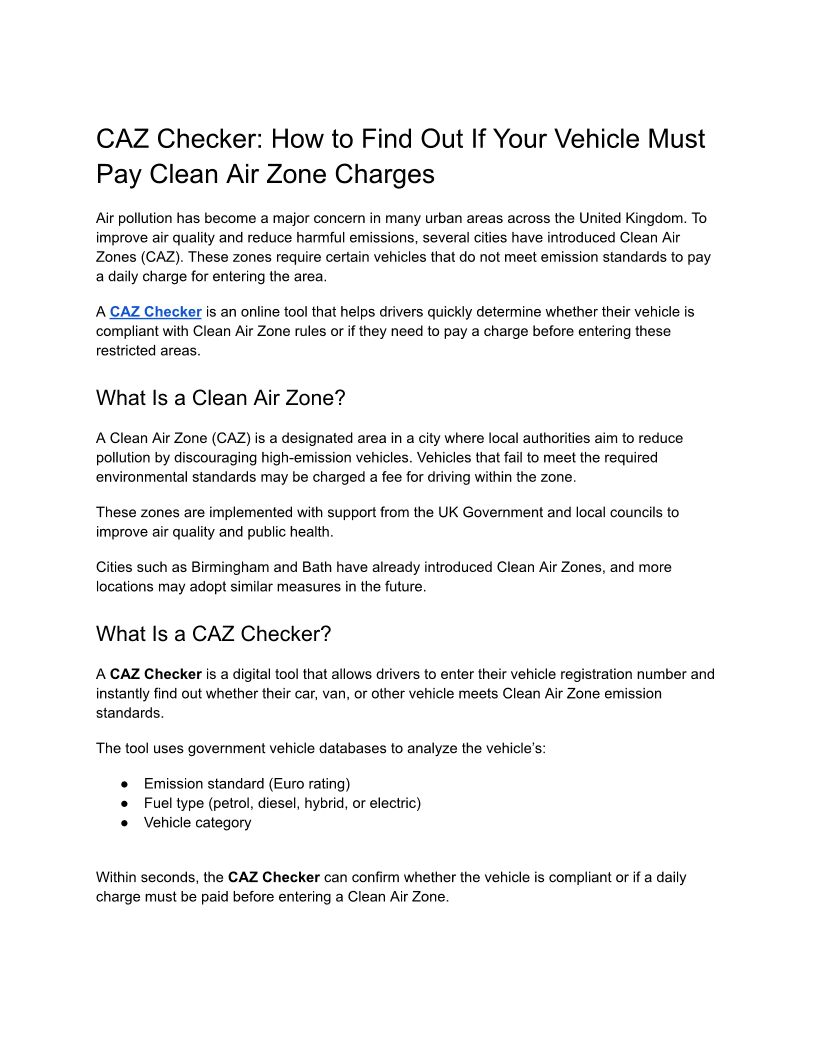 CAZ Checker: How to Find Out If Your Vehicle Must Pay Clean Air Zone Charges

Air pollution has become a major concern in many urban areas across the United Kingdom. To improve air quality and reduce harmful emissions, several cities have introduced Clean Air Zones (CAZ). These zones require certain vehicles that do not meet emission standards to pay a daily charge for entering the area.

A CAZ Checker is an online tool that helps drivers quickly determine whether their vehicle is compliant with Clean Air Zone rules or if they need to pay a charge before entering these restricted areas.

What Is a Clean Air Zone?

A Clean Air Zone (CAZ) is a designated area in a city where local authorities aim to reduce pollution by discouraging high-emission vehicles. Vehicles that fail to meet the required environmental standards may be charged a fee for driving within the zone.

These zones are implemented with support from the UK Government and local councils to improve air quality and public health.

Cities such as Birmingham and Bath have already introduced Clean Air Zones, and more locations may adopt similar measures in the future.

What Is a CAZ Checker?

A CAZ Checker is a digital tool that allows drivers to enter their vehicle registration number and instantly find out whether their car, van, or other vehicle meets Clean Air Zone emission standards.

The tool uses government vehicle databases to analyze the vehicle's:

● Emission standard (Euro rating)
● Fuel type (petrol, diesel, hybrid, or electric)
● Vehicle category

Within seconds, the CAZ Checker can confirm whether the vehicle is compliant or if a daily charge must be paid before entering a Clean Air Zone.